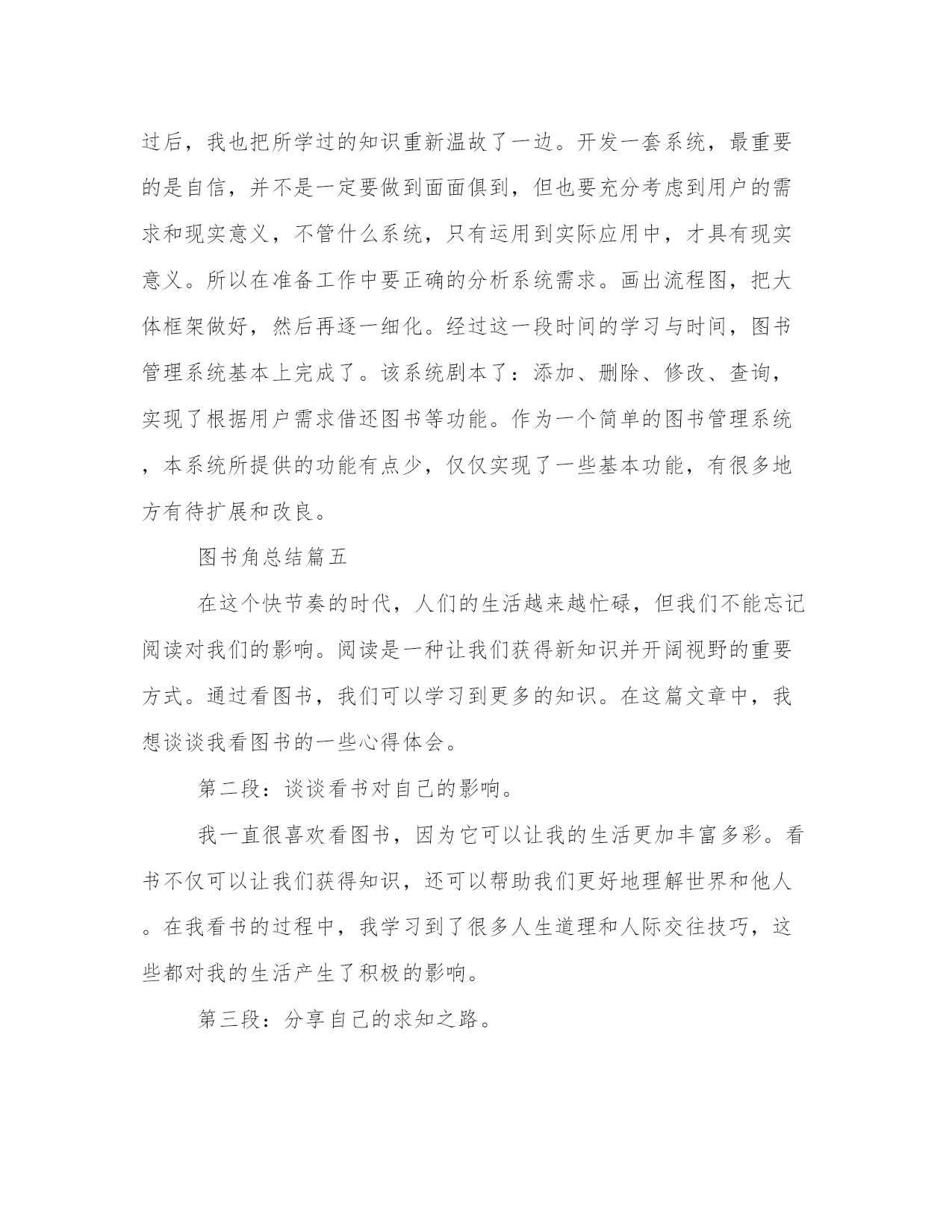 过后，我也把所学过的知识重新温故了一边。开发一套系统，最重要的是自信，并不是一定要做到面面俱到，但也要充分考虑到用户的需求和现实意义，不管什么系统，只有运用到实际应用中，才具有现实意义。所以在准备工作中要正确的分析系统需求。画出流程图，把大体框架做好，然后再逐一细化。经过这一段时间的学习与时间，图书管理系统基本上完成了。该系统剧本了：添加、删除、修改、查询，实现了根据用户需求借还图书等功能。作为一个简单的图书管理系统，本系统所提供的功能有点少，仅仅实现了一些基本功能，有很多地方有待扩展和改良。

图书角总结篇五

在这个快节奏的时代，人们的生活越来越忙碌，但我们不能忘记阅读对我们的影响。阅读是一种让我们获得新知识并开阔视野的重要方式。通过看图书，我们可以学习到更多的知识。在这篇文章中，我想谈谈我看图书的一些心得体会。

第二段：谈谈看书对自己的影响。

我一直很喜欢看图书，因为它可以让我的生活更加丰富多彩。看书不仅可以让我们获得知识，还可以帮助我们更好地理解世界和他人。在我看书的过程中，我学习到了很多人生道理和人际交往技巧，这些都对我的生活产生了积极的影响。

第三段：分享自己的求知之路。